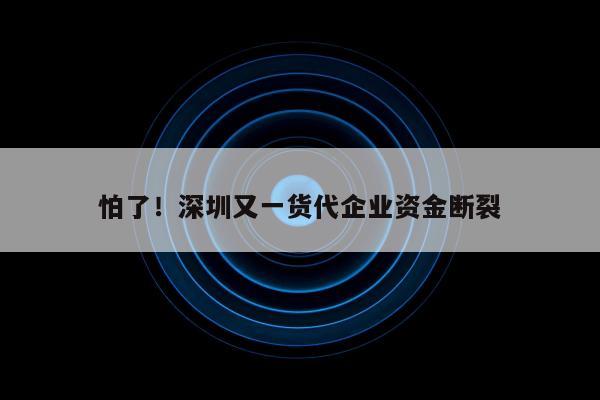 怕了！深圳又一货代企业资金断裂